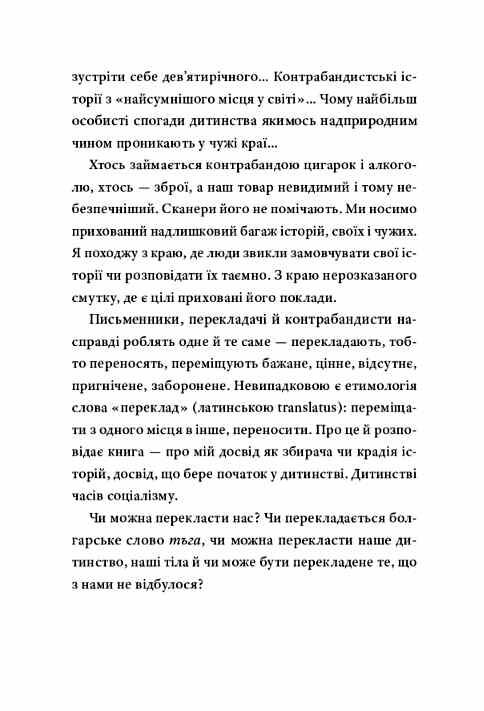 зустріти себе дев'ятирічного... Контрабандистські історії з «найсумнішого місця у світі»... Чому найбільш особисті спогади дитинства якимось надприродним чином проникають у чужі краї...

Хтось займається контрабандою цигарок і алкоголю, хтось — зброї, а наш товар невидимий і тому небезпечніший. Сканери його не помічають. Ми носимо прихований надлишковий багаж історій, своїх і чужих. Я походжу з краю, де люди звикли замовчувати свої історії чи розповідати їх таємно. З краю нерозказаного смутку, де є цілі приховані його поклади.

Письменники, перекладачі й контрабандисти насправді роблять одне й те саме — перекладають, тобто переносять, переміщують бажане, цінне, відсутнє, пригнічене, заборонене. Невипадковою є етимологія слова «переклад» (латинською translatus): переміщати з одного місця в інше, переносити. Про це й розповідає книга — про мій досвід як збирача чи крадія історій, досвід, що бере початок у дитинстві. Дитинстві часів соціалізму.

Чи можна перекласти нас? Чи перекладається болгарське слово тъга, чи можна перекласти наше дитинство, наші тіла й чи може бути перекладене те, що з нами не відбулося?